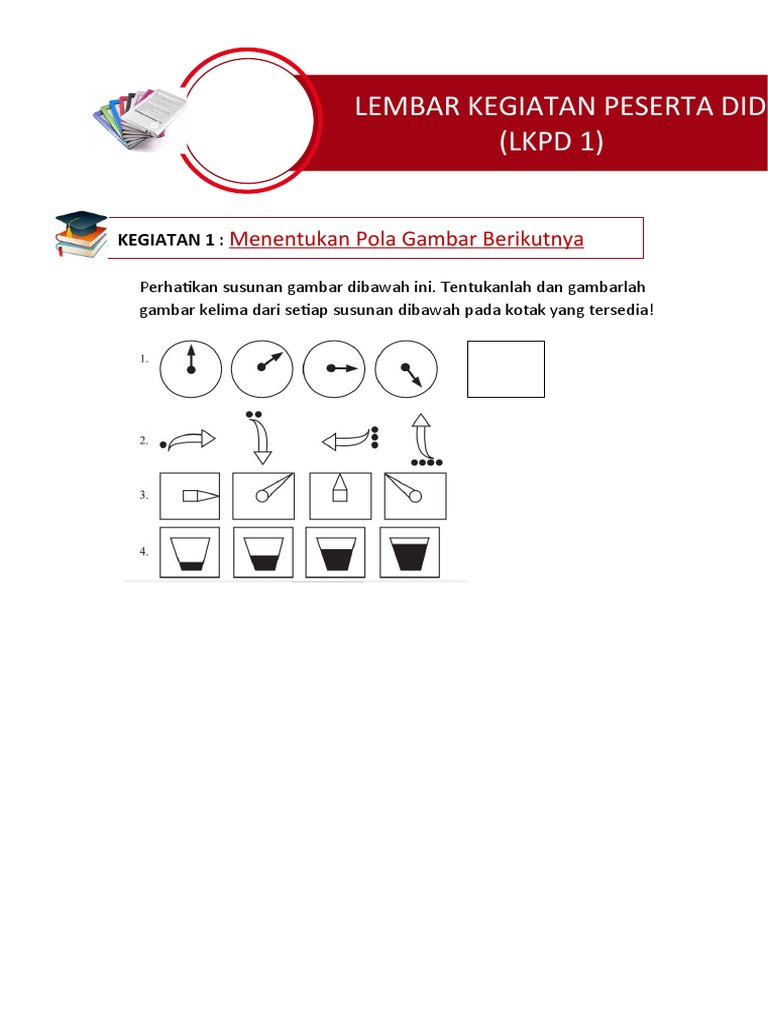 LEMBAR KEGIATAN PESERTA DID
(LKPD 1)

KEGIATAN 1 : Menentukan Pola Gambar Berikutnya

Perhatikan susunan gambar dibawah ini. Tentukanlah dan gambarlah gambar kelima dari setiap susunan dibawah pada kotak yang tersedia!

1.

2.

3.

4.